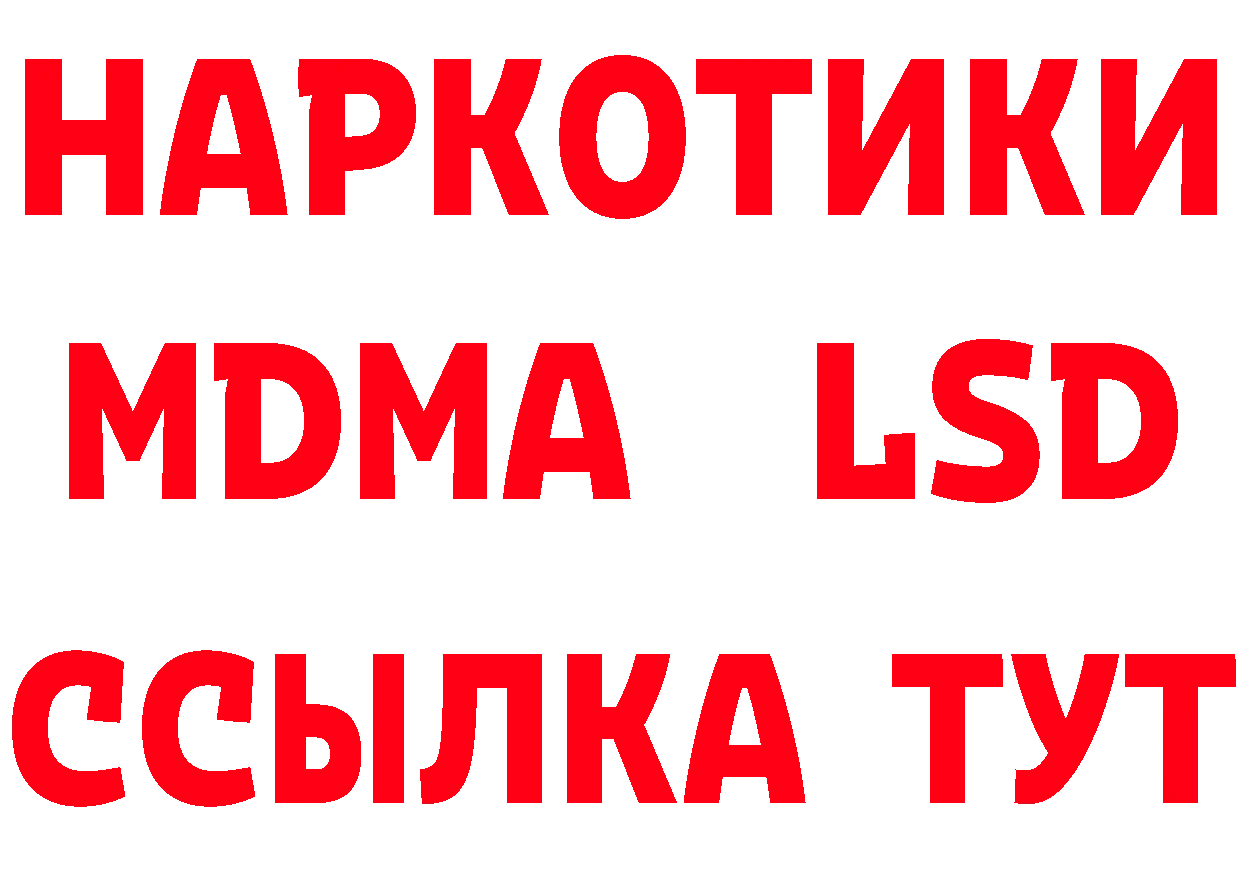 НАРКОТИКИ
MDMA LSD
ССЫЛКА ТУТ